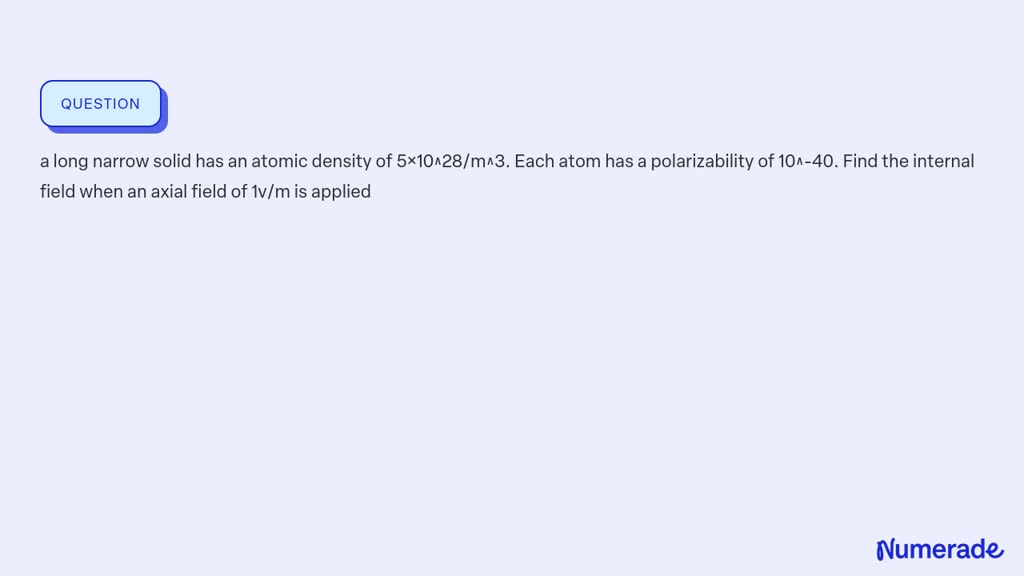 QUESTION

a long narrow solid has an atomic density of 5×10^28/m^3. Each atom has a polarizability of 10^-40. Find the internal field when an axial field of 1v/m is applied

Numerade